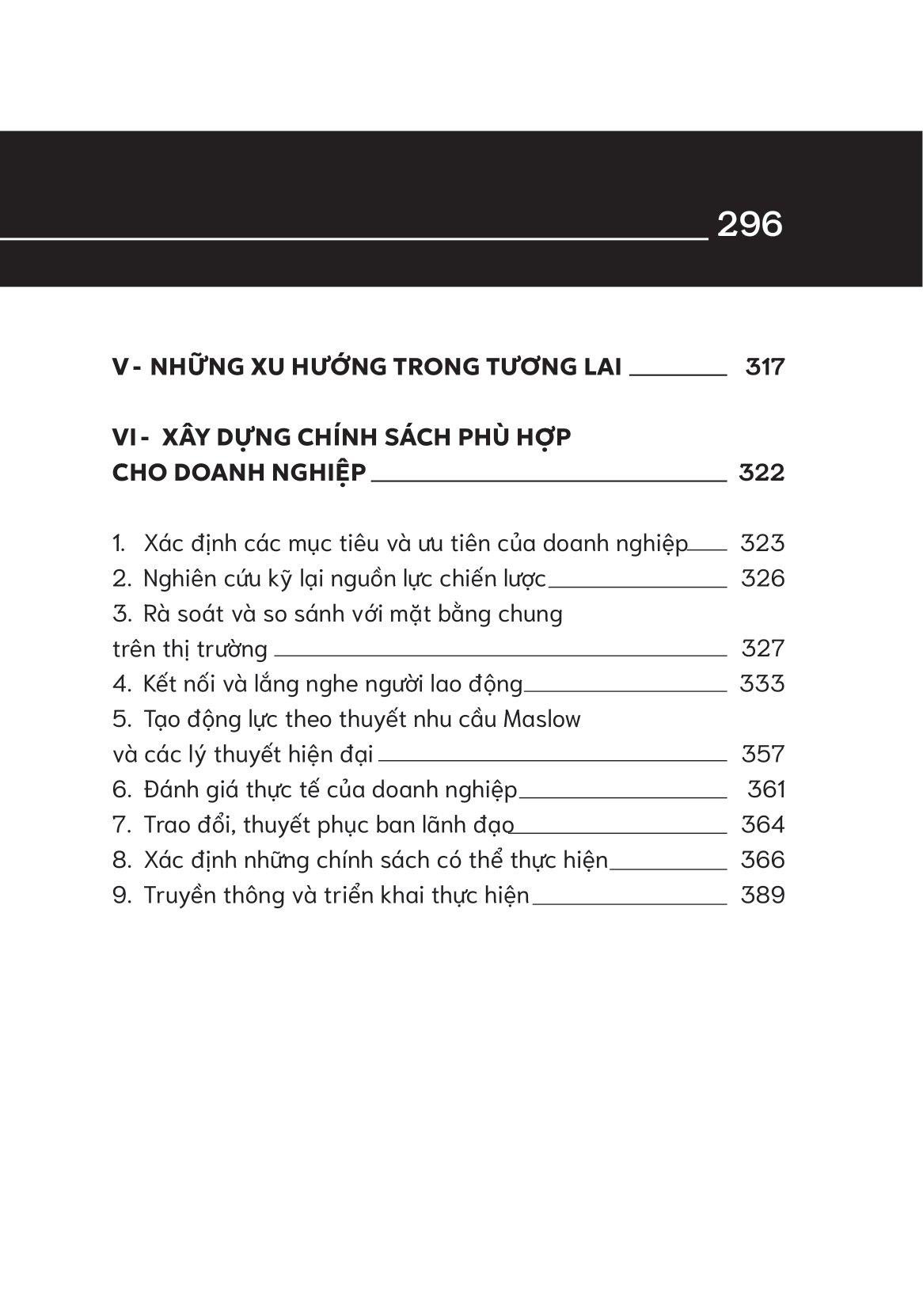 296

V - NHỮNG XU HƯỚNG TRONG TƯƠNG LAI 317

VI - XÂY DỰNG CHÍNH SÁCH PHÙ HỢP CHO DOANH NGHIỆP 322

1. Xác định các mục tiêu và ưu tiên của doanh nghiệp 323
2. Nghiên cứu kỹ lại nguồn lực chiến lược 326
3. Rà soát và so sánh với mặt bằng chung trên thị trường 327
4. Kết nối và lắng nghe người lao động 333
5. Tạo động lực theo thuyết nhu cầu Maslow và các lý thuyết hiện đại 357
6. Đánh giá thực tế của doanh nghiệp 361
7. Trao đổi, thuyết phục ban lãnh đạo 364
8. Xác định những chính sách có thể thực hiện 366
9. Truyền thông và triển khai thực hiện 389